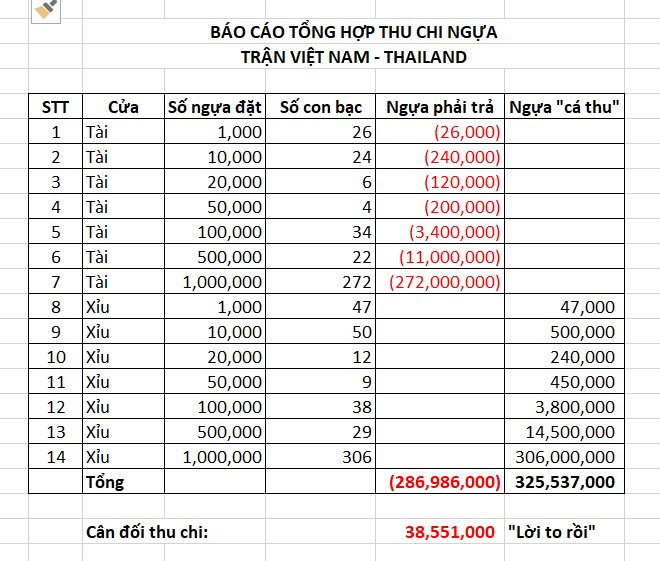 BÁO CÁO TỔNG HỢP THU CHI NGỰA
TRẬN VIỆT NAM - THAILAND

| STT | Cửa | Số ngựa đặt | Số con bạc | Ngựa phải trả | Ngựa "cá thu" |
|---|---|---|---|---|---|
| 1 | Tài | 1,000 | 26 | (26,000) | |
| 2 | Tài | 10,000 | 24 | (240,000) | |
| 3 | Tài | 20,000 | 6 | (120,000) | |
| 4 | Tài | 50,000 | 4 | (200,000) | |
| 5 | Tài | 100,000 | 34 | (3,400,000) | |
| 6 | Tài | 500,000 | 22 | (11,000,000) | |
| 7 | Tài | 1,000,000 | 272 | (272,000,000) | |
| 8 | Xỉu | 1,000 | 47 | | 47,000 |
| 9 | Xỉu | 10,000 | 50 | | 500,000 |
| 10 | Xỉu | 20,000 | 12 | | 240,000 |
| 11 | Xỉu | 50,000 | 9 | | 450,000 |
| 12 | Xỉu | 100,000 | 38 | | 3,800,000 |
| 13 | Xỉu | 500,000 | 29 | | 14,500,000 |
| 14 | Xỉu | 1,000,000 | 306 | | 306,000,000 |
| | Tổng | | | (286,986,000) | 325,537,000 |

Cân đối thu chi: 38,551,000 "Lời to rồi"